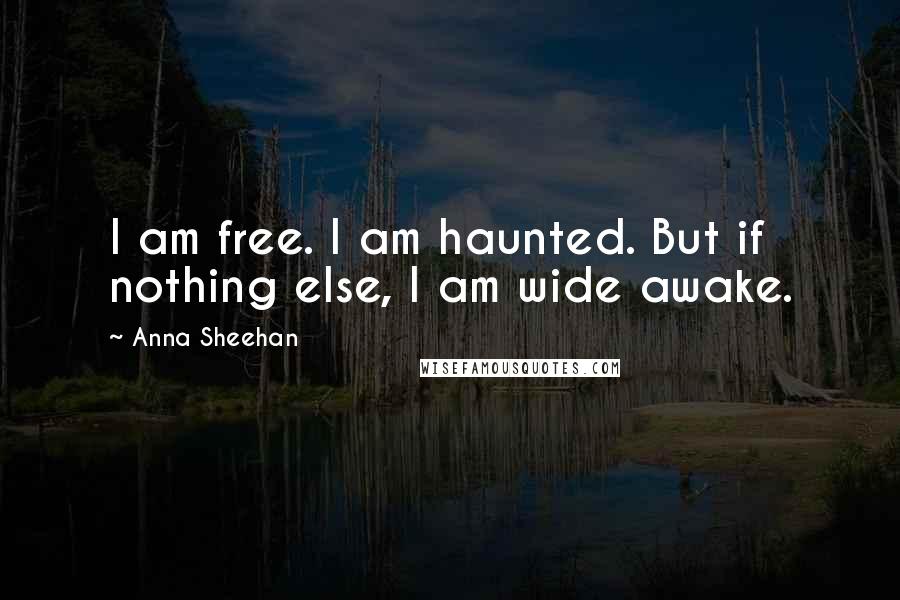 I am free. I am haunted. But if nothing else, I am wide awake.

~ Anna Sheehan

WISEFAMOUSQUOTES.COM